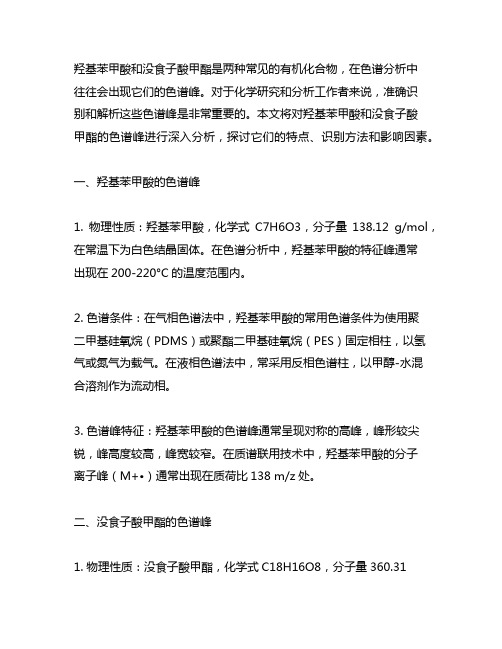 羟基苯甲酸和没食子酸甲酯是两种常见的有机化合物，在色谱分析中往往会出现它们的色谱峰。对于化学研究和分析工作者来说，准确识别和解析这些色谱峰是非常重要的。本文将对羟基苯甲酸和没食子酸甲酯的色谱峰进行深入分析，探讨它们的特点、识别方法和影响因素。

一、羟基苯甲酸的色谱峰

1. 物理性质：羟基苯甲酸，化学式 C7H6O3，分子量 138.12 g/mol，在常温下为白色结晶固体。在色谱分析中，羟基苯甲酸的特征峰通常出现在 200-220°C 的温度范围内。

2. 色谱条件：在气相色谱法中，羟基苯甲酸的常用色谱条件为使用聚二甲基硅氧烷（PDMS）或聚酯二甲基硅氧烷（PES）固定相柱，以氢气或氮气为载气。在液相色谱法中，常采用反相色谱柱，以甲醇-水混合溶剂作为流动相。

3. 色谱峰特征：羟基苯甲酸的色谱峰通常呈现对称的高峰，峰形较尖锐，峰高度较高，峰宽较窄。在质谱联用技术中，羟基苯甲酸的分子离子峰（M+•）通常出现在质荷比 138 m/z 处。

二、没食子酸甲酯的色谱峰

1. 物理性质：没食子酸甲酯，化学式 C18H16O8，分子量 360.31